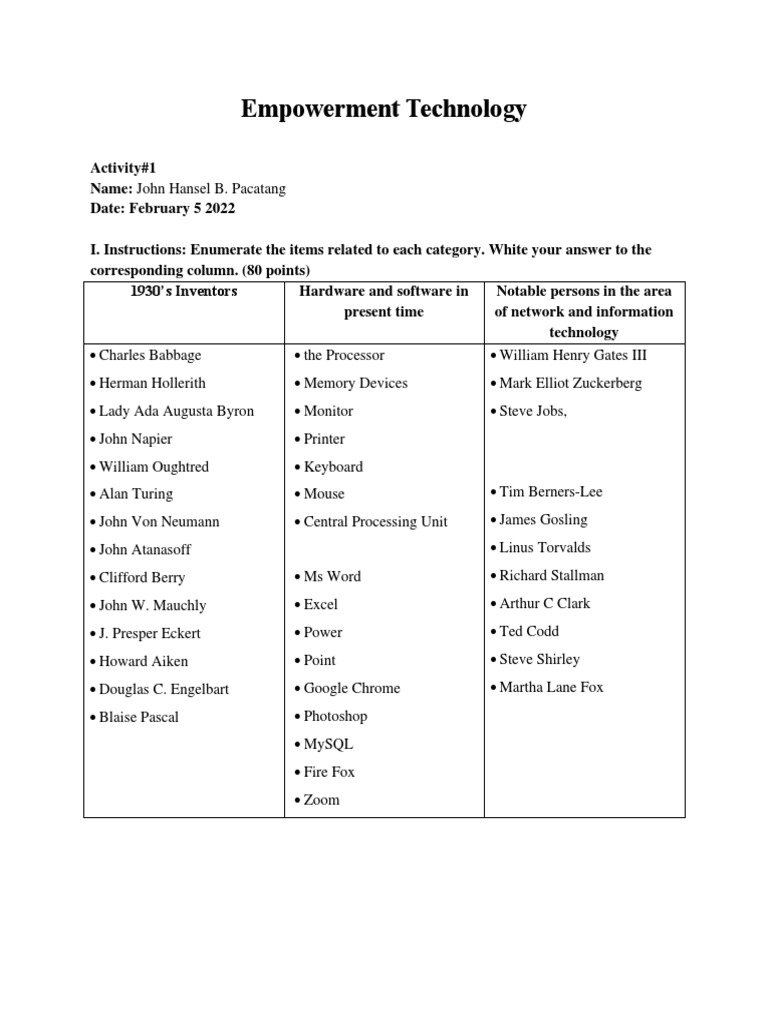 Empowerment Technology

Activity#1
Name: John Hansel B. Pacatang
Date: February 5 2022

I. Instructions: Enumerate the items related to each category. White your answer to the corresponding column. (80 points)

| 1930's Inventors | Hardware and software in present time | Notable persons in the area of network and information technology |
|---|---|---|
| • Charles Babbage | • the Processor | • William Henry Gates III |
| • Herman Hollerith | • Memory Devices | • Mark Elliot Zuckerberg |
| • Lady Ada Augusta Byron | • Monitor | • Steve Jobs, |
| • John Napier | • Printer | |
| • William Oughtred | • Keyboard | |
| • Alan Turing | • Mouse | • Tim Berners-Lee |
| • John Von Neumann | • Central Processing Unit | • James Gosling |
| • John Atanasoff | | • Linus Torvalds |
| • Clifford Berry | • Ms Word | • Richard Stallman |
| • John W. Mauchly | • Excel | • Arthur C Clark |
| • J. Presper Eckert | • Power | • Ted Codd |
| • Howard Aiken | • Point | • Steve Shirley |
| • Douglas C. Engelbart | • Google Chrome | • Martha Lane Fox |
| • Blaise Pascal | • Photoshop | |
| | • MySQL | |
| | • Fire Fox | |
| | • Zoom | |